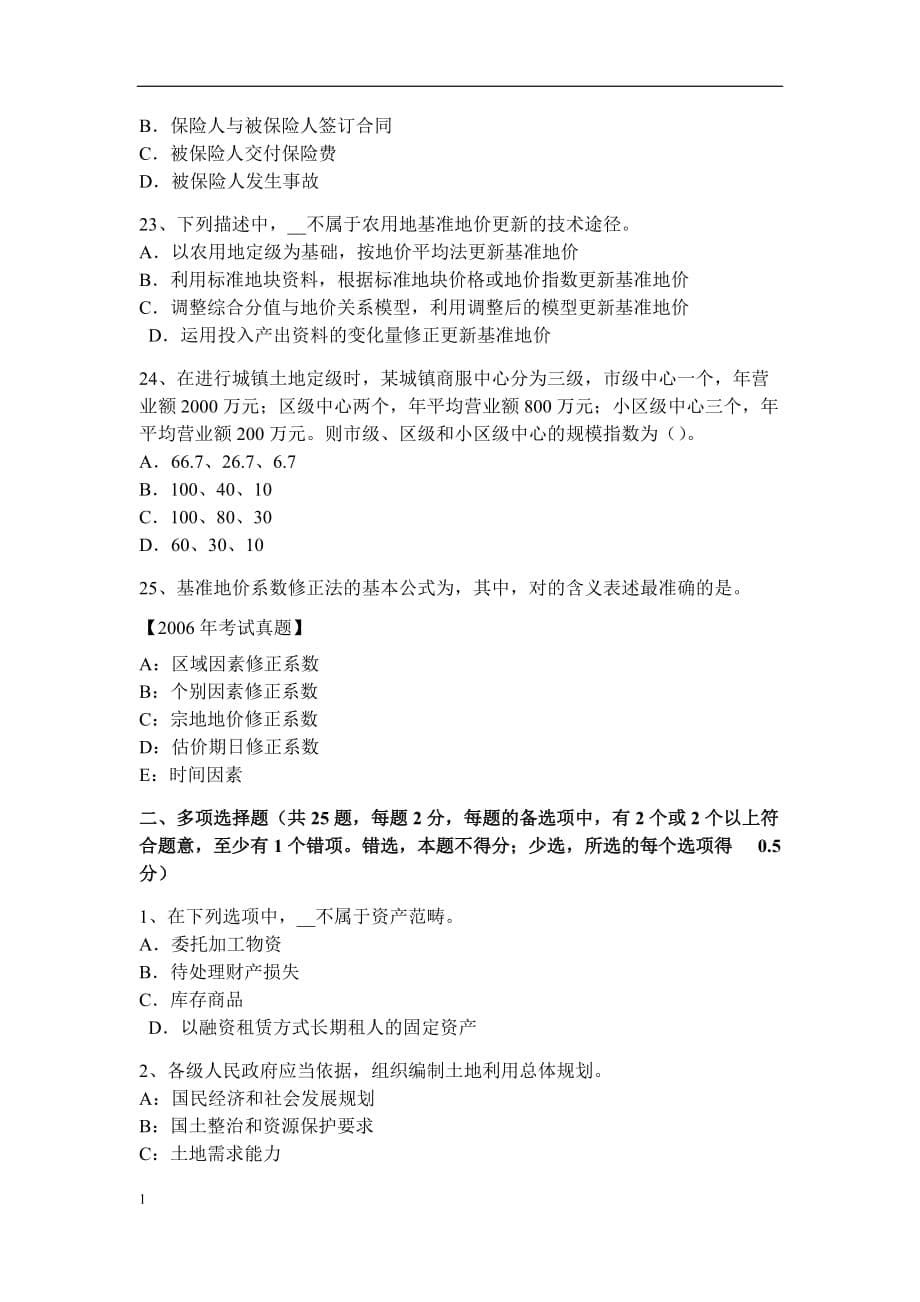 B．保险人与被保险人签订合同
C．被保险人交付保险费
D．被保险人发生事故

23、下列描述中，__不属于农用地基准地价更新的技术途径。
A．以农用地定级为基础，按地价平均法更新基准地价
B．利用标准地块资料，根据标准地块价格或地价指数更新基准地价
C．调整综合分值与地价关系模型，利用调整后的模型更新基准地价
D．运用投入产出资料的变化量修正更新基准地价

24、在进行城镇土地定级时，某城镇商服中心分为三级，市级中心一个，年营业额 2000 万元；区级中心两个，年平均营业额 800 万元；小区级中心三个，年平均营业额 200 万元。则市级、区级和小区级中心的规模指数为（）。
A．66.7、26.7、6.7
B．100、40、10
C．100、80、30
D．60、30、10

25、基准地价系数修正法的基本公式为，其中，对的含义表述最准确的是。

【2006 年考试真题】
A：区域因素修正系数
B：个别因素修正系数
C：宗地地价修正系数
D：估价期日修正系数
E：时间因素

二、多项选择题（共 25 题，每题 2 分，每题的备选项中，有 2 个或 2 个以上符合题意，至少有 1 个错项。错选，本题不得分；少选，所选的每个选项得 0.5 分）

1、在下列选项中，__不属于资产范畴。
A．委托加工物资
B．待处理财产损失
C．库存商品
D．以融资租赁方式长期租人的固定资产

2、各级人民政府应当依据，组织编制土地利用总体规划。
A：国民经济和社会发展规划
B：国土整治和资源保护要求
C：土地需求能力

1